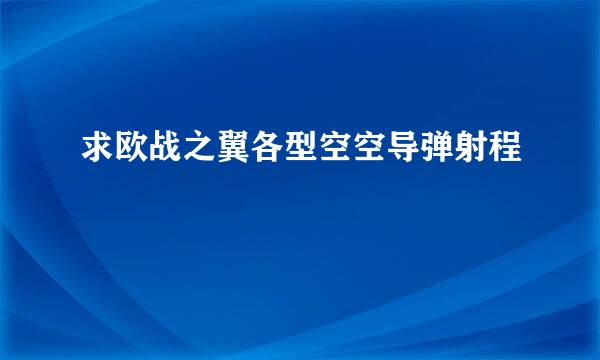 求欧战之翼各型空空导弹射程